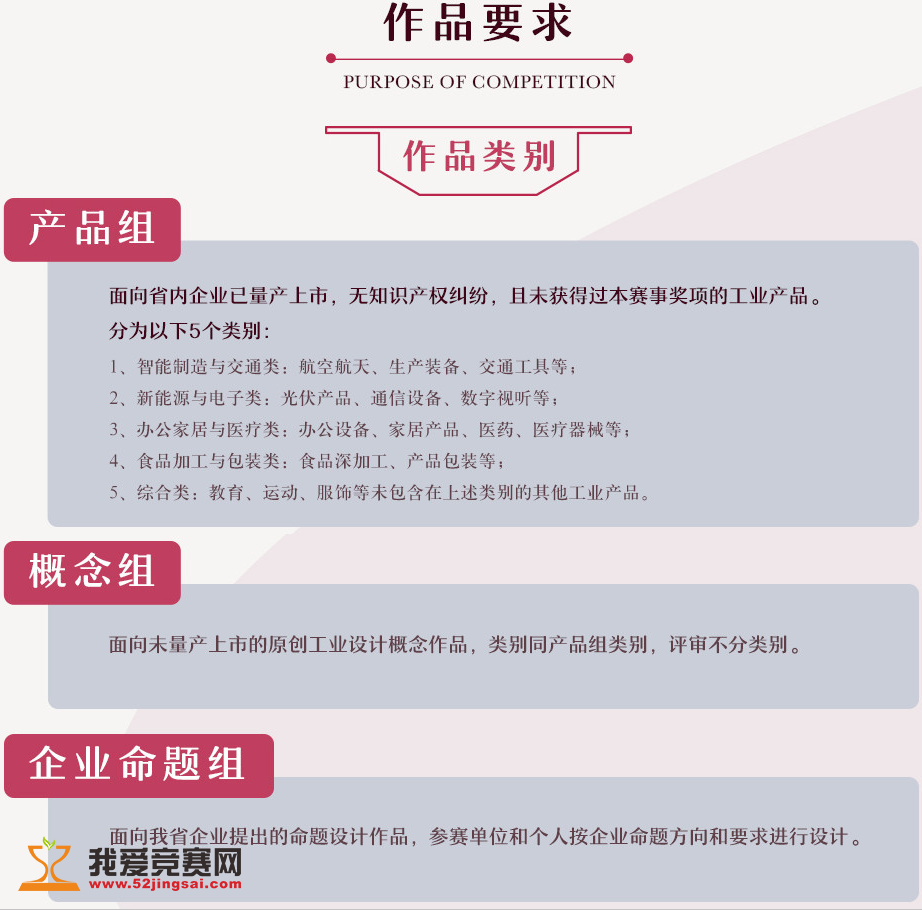 作品要求

PURPOSE OF COMPETITION

作品类别

产品组

面向省内企业已量产上市，无知识产权纠纷，且未获得过本赛事奖项的工业产品。

分为以下5个类别：

1、智能制造与交通类：航空航天、生产装备、交通工具等；

2、新能源与电子类：光伏产品、通信设备、数字视听等；

3、办公家居与医疗类：办公设备、家居产品、医药、医疗器械等；

4、食品加工与包装类：食品深加工、产品包装等；

5、综合类：教育、运动、服饰等未包含在上述类别的其他工业产品。

概念组

面向未量产上市的原创工业设计概念作品，类别同产品组类别，评审不分类别。

企业命题组

面向我省企业提出的命题设计作品，参赛单位和个人按企业命题方向和要求进行设计。

我爱竞赛网
www.52jingsai.com